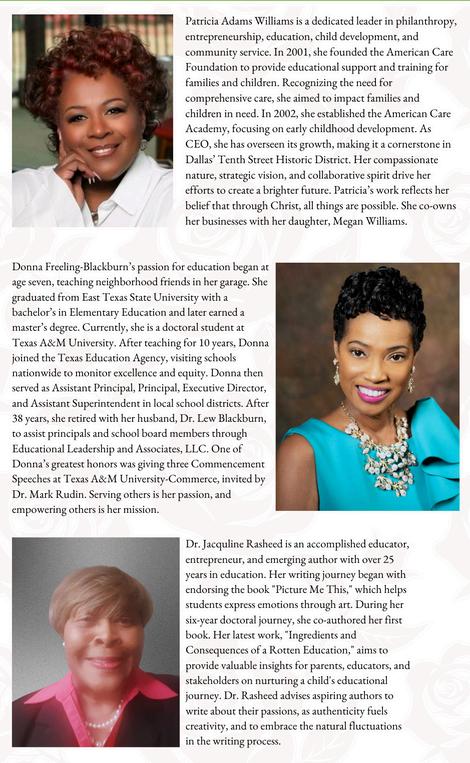 Patricia Adams Williams is a dedicated leader in philanthropy, entrepreneurship, education, child development, and community service. In 2001, she founded the American Care Foundation to provide educational support and training for families and children. Recognizing the need for comprehensive care, she aimed to impact families and children in need. In 2002, she established the American Care Academy, focusing on early childhood development. As CEO, she has overseen its growth, making it a cornerstone in Dallas' Tenth Street Historic District. Her compassionate nature, strategic vision, and collaborative spirit drive her efforts to create a brighter future. Patricia's work reflects her belief that through Christ, all things are possible. She co-owns her businesses with her daughter, Megan Williams.

Donna Freeling-Blackburn's passion for education began at age seven, teaching neighborhood friends in her garage. She graduated from East Texas State University with a bachelor's in Elementary Education and later earned a master's degree. Currently, she is a doctoral student at Texas A&M University. After teaching for 10 years, Donna joined the Texas Education Agency, visiting schools nationwide to monitor excellence and equity. Donna then served as Assistant Principal, Principal, Executive Director, and Assistant Superintendent in local school districts. After 38 years, she retired with her husband, Dr. Lew Blackburn, to assist principals and school board members through Educational Leadership and Associates, LLC. One of Donna's greatest honors was giving three Commencement Speeches at Texas A&M University-Commerce, invited by Dr. Mark Rudin. Serving others is her passion, and empowering others is her mission.

Dr. Jacquline Rasheed is an accomplished educator, entrepreneur, and emerging author with over 25 years in education. Her writing journey began with endorsing the book "Picture Me This," which helps students express emotions through art. During her six-year doctoral journey, she co-authored her first book. Her latest work, "Ingredients and Consequences of a Rotten Education," aims to provide valuable insights for parents, educators, and stakeholders on nurturing a child's educational journey. Dr. Rasheed advises aspiring authors to write about their passions, as authenticity fuels creativity, and to embrace the natural fluctuations in the writing process.